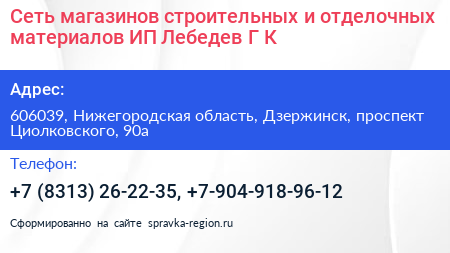 Сеть магазинов строительных и отделочных материалов ИП Лебедев Г К

Адрес:

606039, Нижегородская область, Дзержинск, проспект Циолковского, 90а

Телефон:

+7 (8313) 26-22-35, +7-904-918-96-12

Сформированно на сайте spravka-region.ru